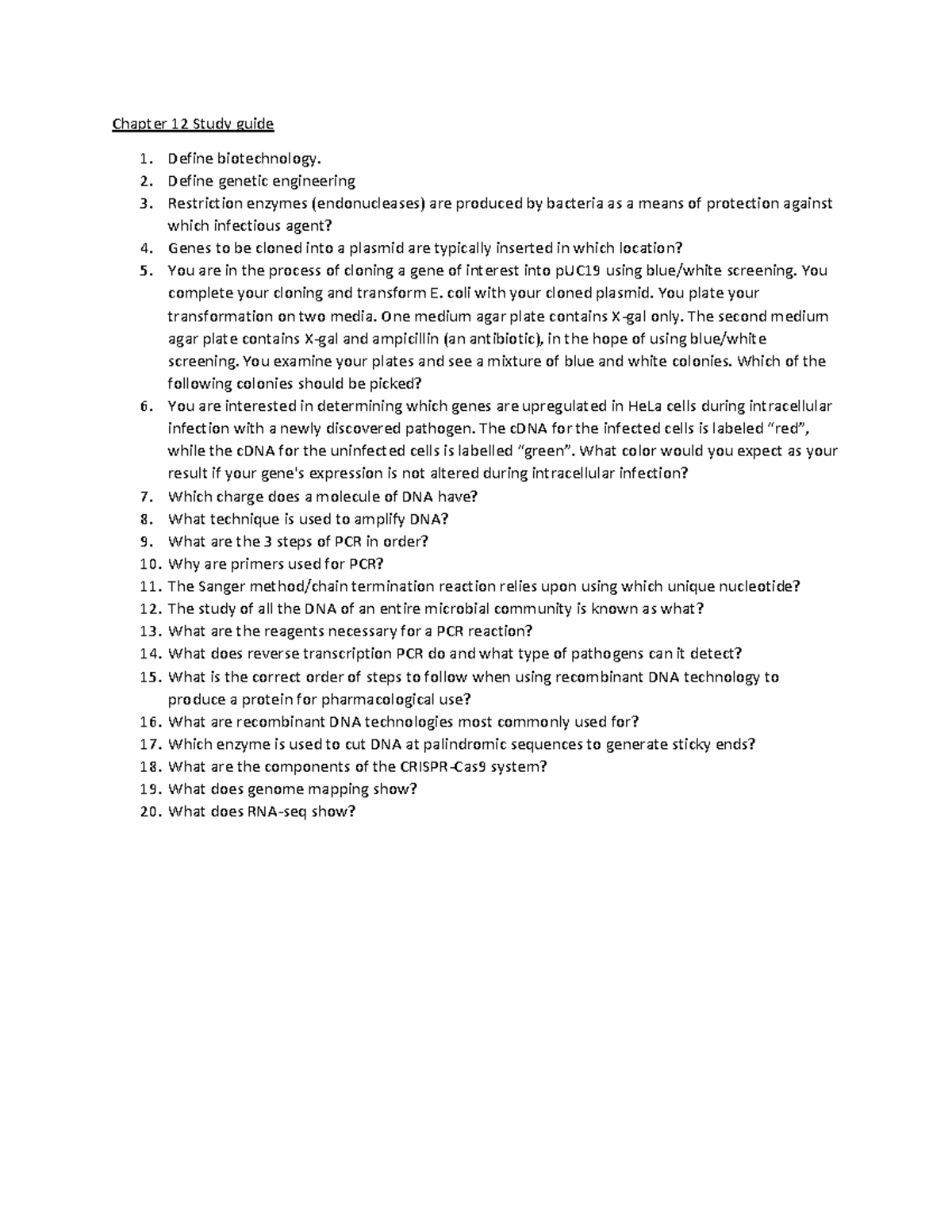 Chapter 12 Study guide

1. Define biotechnology.
2. Define genetic engineering
3. Restriction enzymes (endonucleases) are produced by bacteria as a means of protection against which infectious agent?
4. Genes to be cloned into a plasmid are typically inserted in which location?
5. You are in the process of cloning a gene of interest into pUC19 using blue/white screening. You complete your cloning and transform E. coli with your cloned plasmid. You plate your transformation on two media. One medium agar plate contains X-gal only. The second medium agar plate contains X-gal and ampicillin (an antibiotic), in the hope of using blue/white screening. You examine your plates and see a mixture of blue and white colonies. Which of the following colonies should be picked?
6. You are interested in determining which genes are upregulated in HeLa cells during intracellular infection with a newly discovered pathogen. The cDNA for the infected cells is labeled "red", while the cDNA for the uninfected cells is labelled "green". What color would you expect as your result if your gene's expression is not altered during intracellular infection?
7. Which charge does a molecule of DNA have?
8. What technique is used to amplify DNA?
9. What are the 3 steps of PCR in order?
10. Why are primers used for PCR?
11. The Sanger method/chain termination reaction relies upon using which unique nucleotide?
12. The study of all the DNA of an entire microbial community is known as what?
13. What are the reagents necessary for a PCR reaction?
14. What does reverse transcription PCR do and what type of pathogens can it detect?
15. What is the correct order of steps to follow when using recombinant DNA technology to produce a protein for pharmacological use?
16. What are recombinant DNA technologies most commonly used for?
17. Which enzyme is used to cut DNA at palindromic sequences to generate sticky ends?
18. What are the components of the CRISPR-Cas9 system?
19. What does genome mapping show?
20. What does RNA-seq show?